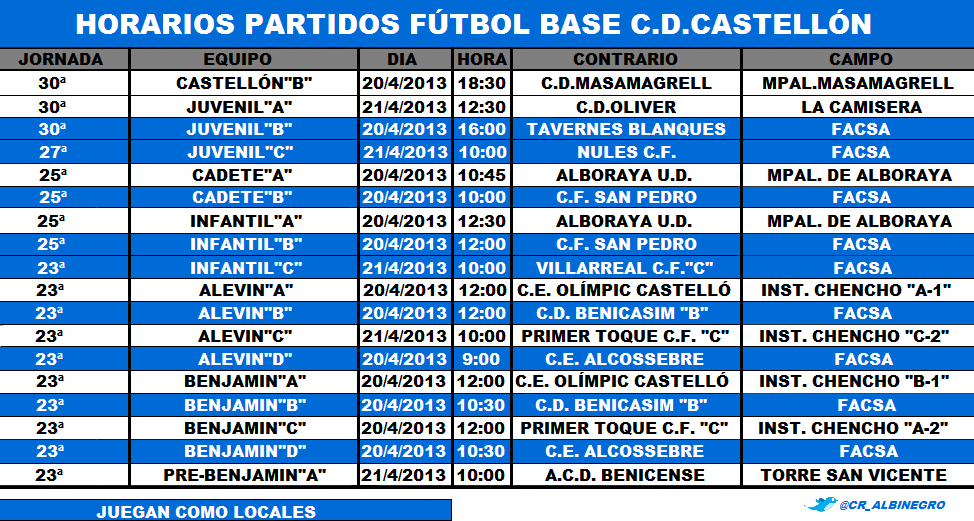 HORARIOS PARTIDOS FÚTBOL BASE C.D.CASTELLÓN

| JORNADA | EQUIPO | DIA | HORA | CONTRARIO | CAMPO |
|---|---|---|---|---|---|
| 30ª | CASTELLÓN"B" | 20/4/2013 | 18:30 | C.D.MASAMAGRELL | MPAL.MASAMAGRELL |
| 30ª | JUVENIL"A" | 21/4/2013 | 12:30 | C.D.OLIVER | LA CAMISERA |
| 30ª | JUVENIL"B" | 20/4/2013 | 16:00 | TAVERNES BLANQUES | FACSA |
| 27ª | JUVENIL"C" | 21/4/2013 | 10:00 | NULES C.F. | FACSA |
| 25ª | CADETE"A" | 20/4/2013 | 10:45 | ALBORAYA U.D. | MPAL. DE ALBORAYA |
| 25ª | CADETE"B" | 20/4/2013 | 10:00 | C.F. SAN PEDRO | FACSA |
| 25ª | INFANTIL"A" | 20/4/2013 | 12:30 | ALBORAYA U.D. | MPAL. DE ALBORAYA |
| 25ª | INFANTIL"B" | 20/4/2013 | 12:00 | C.F. SAN PEDRO | FACSA |
| 23ª | INFANTIL"C" | 21/4/2013 | 10:00 | VILLARREAL C.F."C" | FACSA |
| 23ª | ALEVIN"A" | 20/4/2013 | 12:00 | C.E. OLÍMPIC CASTELLÓ | INST. CHENCHO "A-1" |
| 23ª | ALEVIN"B" | 20/4/2013 | 12:00 | C.D. BENICASIM "B" | FACSA |
| 23ª | ALEVIN"C" | 21/4/2013 | 10:00 | PRIMER TOQUE C.F. "C" | INST. CHENCHO "C-2" |
| 23ª | ALEVIN"D" | 20/4/2013 | 9:00 | C.E. ALCOSSEBRE | FACSA |
| 23ª | BENJAMIN"A" | 20/4/2013 | 12:00 | C.E. OLÍMPIC CASTELLÓ | INST. CHENCHO "B-1" |
| 23ª | BENJAMIN"B" | 20/4/2013 | 10:30 | C.D. BENICASIM "B" | FACSA |
| 23ª | BENJAMIN"C" | 20/4/2013 | 12:00 | PRIMER TOQUE C.F. "C" | INST. CHENCHO "A-2" |
| 23ª | BENJAMIN"D" | 20/4/2013 | 10:30 | C.E. ALCOSSEBRE | FACSA |
| 23ª | PRE-BENJAMIN"A" | 21/4/2013 | 10:00 | A.C.D. BENICENSE | TORRE SAN VICENTE |

JUEGAN COMO LOCALES

@CR_ALBINEGRO